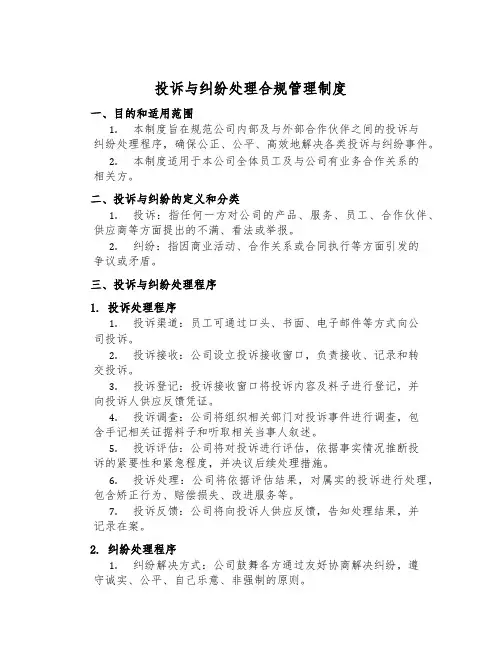 投诉与纠纷处理合规管理制度

一、目的和适用范围

1. 本制度旨在规范公司内部及与外部合作伙伴之间的投诉与纠纷处理程序，确保公正、公平、高效地解决各类投诉与纠纷事件。

2. 本制度适用于本公司全体员工及与公司有业务合作关系的相关方。

二、投诉与纠纷的定义和分类

1. 投诉：指任何一方对公司的产品、服务、员工、合作伙伴、供应商等方面提出的不满、看法或举报。

2. 纠纷：指因商业活动、合作关系或合同执行等方面引发的争议或矛盾。

三、投诉与纠纷处理程序

1. 投诉处理程序

1. 投诉渠道：员工可通过口头、书面、电子邮件等方式向公司投诉。

2. 投诉接收：公司设立投诉接收窗口，负责接收、记录和转交投诉。

3. 投诉登记：投诉接收窗口将投诉内容及料子进行登记，并向投诉人供应反馈凭证。

4. 投诉调查：公司将组织相关部门对投诉事件进行调查，包含手记相关证据料子和听取相关当事人叙述。

5. 投诉评估：公司将对投诉进行评估，依据事实情况推断投诉的紧要性和紧急程度，并决议后续处理措施。

6. 投诉处理：公司将依据评估结果，对属实的投诉进行处理，包含矫正行为、赔偿损失、改进服务等。

7. 投诉反馈：公司将向投诉人供应反馈，告知处理结果，并记录在案。

2. 纠纷处理程序

1. 纠纷解决方式：公司鼓舞各方通过友好协商解决纠纷，遵守诚实、公平、自己乐意、非强制的原则。